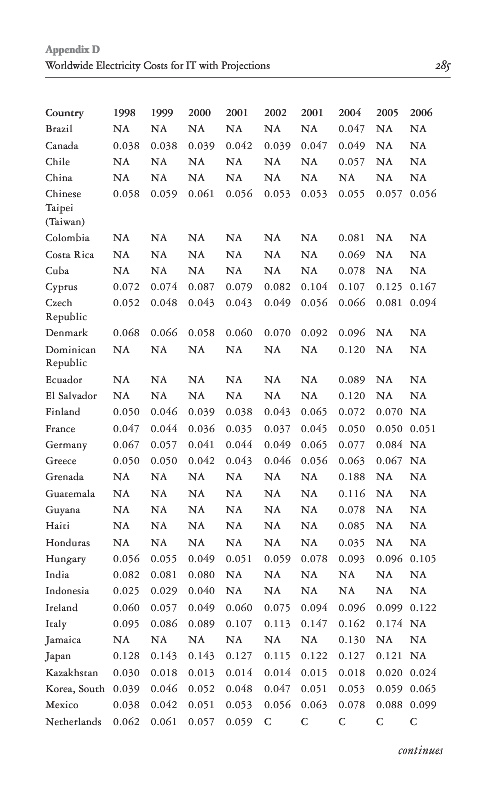 Appendix D
Worldwide Electricity Costs for IT with Projections 285

| Country | 1998 | 1999 | 2000 | 2001 | 2002 | 2001 | 2004 | 2005 | 2006 |
|---|---|---|---|---|---|---|---|---|---|
| Brazil | NA | NA | NA | NA | NA | NA | 0.047 | NA | NA |
| Canada | 0.038 | 0.038 | 0.039 | 0.042 | 0.039 | 0.047 | 0.049 | NA | NA |
| Chile | NA | NA | NA | NA | NA | NA | 0.057 | NA | NA |
| China | NA | NA | NA | NA | NA | NA | NA | NA | NA |
| Chinese Taipei (Taiwan) | 0.058 | 0.059 | 0.061 | 0.056 | 0.053 | 0.053 | 0.055 | 0.057 | 0.056 |
| Colombia | NA | NA | NA | NA | NA | NA | 0.081 | NA | NA |
| Costa Rica | NA | NA | NA | NA | NA | NA | 0.069 | NA | NA |
| Cuba | NA | NA | NA | NA | NA | NA | 0.078 | NA | NA |
| Cyprus | 0.072 | 0.074 | 0.087 | 0.079 | 0.082 | 0.104 | 0.107 | 0.125 | 0.167 |
| Czech Republic | 0.052 | 0.048 | 0.043 | 0.043 | 0.049 | 0.056 | 0.066 | 0.081 | 0.094 |
| Denmark | 0.068 | 0.066 | 0.058 | 0.060 | 0.070 | 0.092 | 0.096 | NA | NA |
| Dominican Republic | NA | NA | NA | NA | NA | NA | 0.120 | NA | NA |
| Ecuador | NA | NA | NA | NA | NA | NA | 0.089 | NA | NA |
| El Salvador | NA | NA | NA | NA | NA | NA | 0.120 | NA | NA |
| Finland | 0.050 | 0.046 | 0.039 | 0.038 | 0.043 | 0.065 | 0.072 | 0.070 | NA |
| France | 0.047 | 0.044 | 0.036 | 0.035 | 0.037 | 0.045 | 0.050 | 0.050 | 0.051 |
| Germany | 0.067 | 0.057 | 0.041 | 0.044 | 0.049 | 0.065 | 0.077 | 0.084 | NA |
| Greece | 0.050 | 0.050 | 0.042 | 0.043 | 0.046 | 0.056 | 0.063 | 0.067 | NA |
| Grenada | NA | NA | NA | NA | NA | NA | 0.188 | NA | NA |
| Guatemala | NA | NA | NA | NA | NA | NA | 0.116 | NA | NA |
| Guyana | NA | NA | NA | NA | NA | NA | 0.078 | NA | NA |
| Haiti | NA | NA | NA | NA | NA | NA | 0.085 | NA | NA |
| Honduras | NA | NA | NA | NA | NA | NA | 0.035 | NA | NA |
| Hungary | 0.056 | 0.055 | 0.049 | 0.051 | 0.059 | 0.078 | 0.093 | 0.096 | 0.105 |
| India | 0.082 | 0.081 | 0.080 | NA | NA | NA | NA | NA | NA |
| Indonesia | 0.025 | 0.029 | 0.040 | NA | NA | NA | NA | NA | NA |
| Ireland | 0.060 | 0.057 | 0.049 | 0.060 | 0.075 | 0.094 | 0.096 | 0.099 | 0.122 |
| Italy | 0.095 | 0.086 | 0.089 | 0.107 | 0.113 | 0.147 | 0.162 | 0.174 | NA |
| Jamaica | NA | NA | NA | NA | NA | NA | 0.130 | NA | NA |
| Japan | 0.128 | 0.143 | 0.143 | 0.127 | 0.115 | 0.122 | 0.127 | 0.121 | NA |
| Kazakhstan | 0.030 | 0.018 | 0.013 | 0.014 | 0.014 | 0.015 | 0.018 | 0.020 | 0.024 |
| Korea, South | 0.039 | 0.046 | 0.052 | 0.048 | 0.047 | 0.051 | 0.053 | 0.059 | 0.065 |
| Mexico | 0.038 | 0.042 | 0.051 | 0.053 | 0.056 | 0.063 | 0.078 | 0.088 | 0.099 |
| Netherlands | 0.062 | 0.061 | 0.057 | 0.059 | C | C | C | C | C |

continues